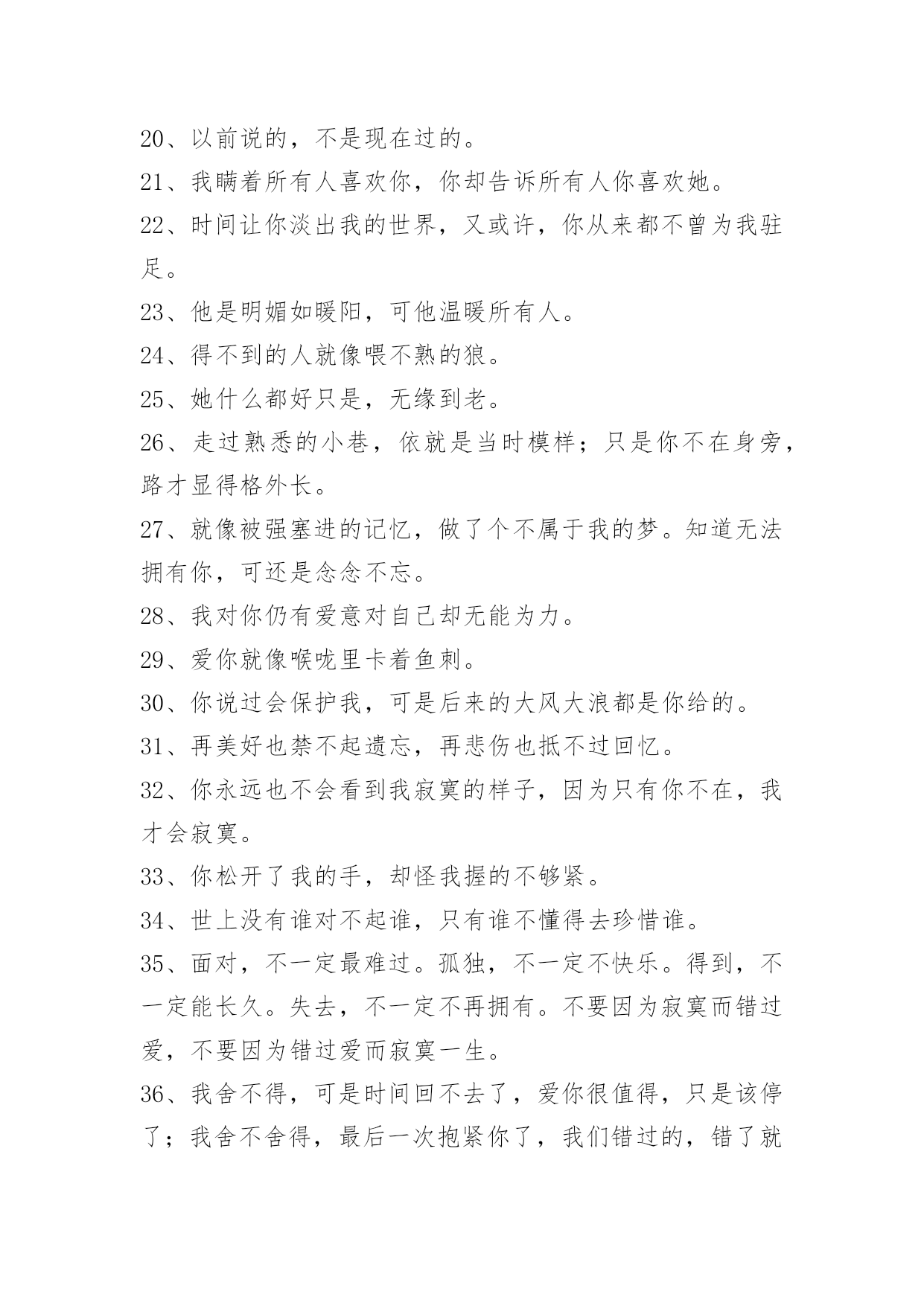 20、以前说的，不是现在过的。

21、我瞒着所有人喜欢你，你却告诉所有人你喜欢她。

22、时间让你淡出我的世界，又或许，你从来都不曾为我驻足。

23、他是明媚如暖阳，可他温暖所有人。

24、得不到的人就像喂不熟的狼。

25、她什么都好只是，无缘到老。

26、走过熟悉的小巷，依就是当时模样；只是你不在身旁，路才显得格外长。

27、就像被强塞进的记忆，做了个不属于我的梦。知道无法拥有你，可还是念念不忘。

28、我对你仍有爱意对自己却无能为力。

29、爱你就像喉咙里卡着鱼刺。

30、你说过会保护我，可是后来的大风大浪都是你给的。

31、再美好也禁不起遗忘，再悲伤也抵不过回忆。

32、你永远也不会看到我寂寞的样子，因为只有你不在，我才会寂寞。

33、你松开了我的手，却怪我握的不够紧。

34、世上没有谁对不起谁，只有谁不懂得去珍惜谁。

35、面对，不一定最难过。孤独，不一定不快乐。得到，不一定能长久。失去，不一定不再拥有。不要因为寂寞而错过爱，不要因为错过爱而寂寞一生。

36、我舍不得，可是时间回不去了，爱你很值得，只是该停了；我舍不舍得，最后一次抱紧你了，我们错过的，错了就